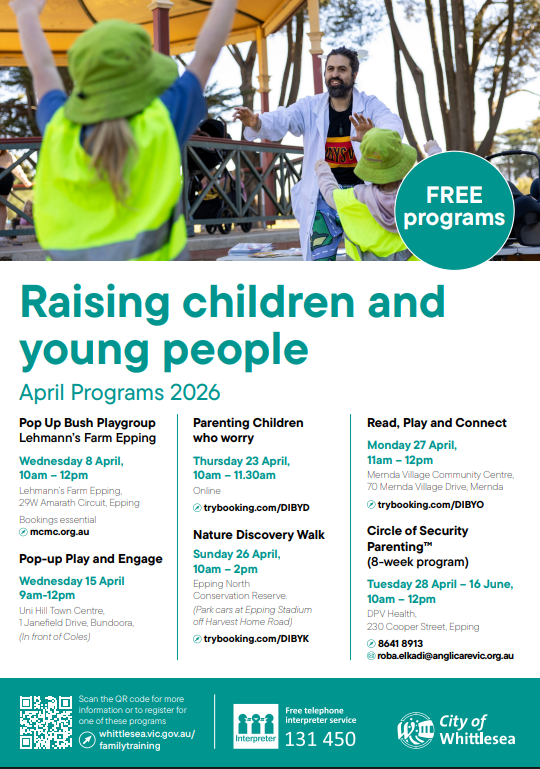 FREE programs

Raising children and young people

April Programs 2026

Pop Up Bush Playgroup Lehmann's Farm Epping

Wednesday 8 April, 10am – 12pm

Lehmann's Farm Epping, 29W Amarath Circuit, Epping

Bookings essential

mcmc.org.au

Pop-up Play and Engage

Wednesday 15 April 9am-12pm

Uni Hill Town Centre, 1 Janefield Drive, Bundoora, (In front of Coles)

Parenting Children who worry

Thursday 23 April, 10am – 11.30am

Online

trybooking.com/DIBYD

Nature Discovery Walk

Sunday 26 April, 10am – 2pm

Epping North Conservation Reserve. (Park cars at Epping Stadium off Harvest Home Road)

trybooking.com/DIBYK

Read, Play and Connect

Monday 27 April, 11am – 12pm

Mernda Village Community Centre, 70 Mernda Village Drive, Mernda

trybooking.com/DIBYO

Circle of Security Parenting™ (8-week program)

Tuesday 28 April – 16 June, 10am – 12pm

DPV Health, 230 Cooper Street, Epping

8641 8913

roba.elkadi@anglicarevic.org.au

Scan the QR code for more information or to register for one of these programs

whittlesea.vic.gov.au/familytraining

Interpreter

Free telephone interpreter service

131 450

City of Whittlesea